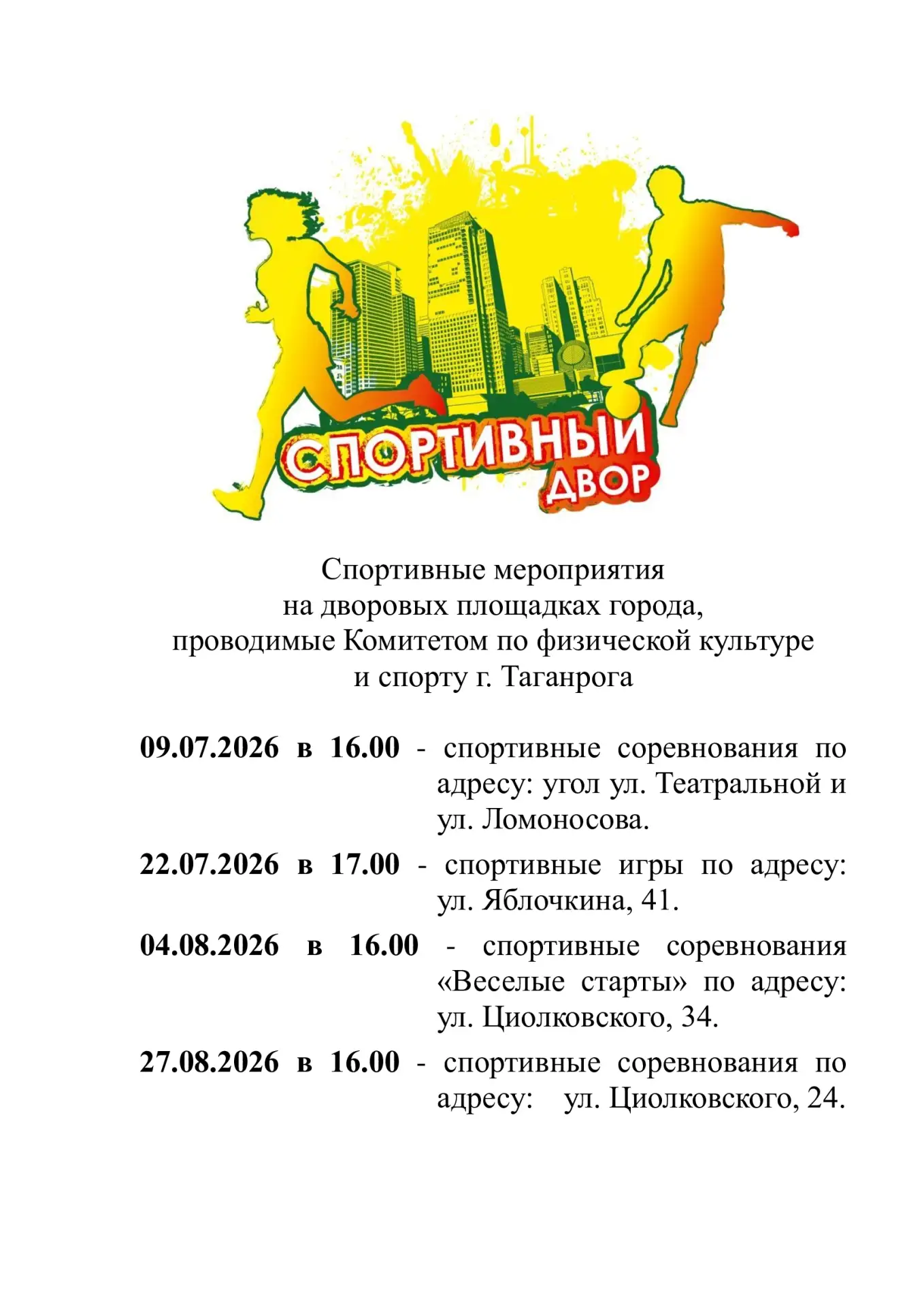 СПОРТИВНЫЙ
ДВОР

Спортивные мероприятия
на дворовых площадках города,
проводимые Комитетом по физической культуре
и спорту г. Таганрога

09.07.2026 в 16.00 - спортивные соревнования по адресу: угол ул. Театральной и ул. Ломоносова.

22.07.2026 в 17.00 - спортивные игры по адресу: ул. Яблочкина, 41.

04.08.2026 в 16.00 - спортивные соревнования «Веселые старты» по адресу: ул. Циолковского, 34.

27.08.2026 в 16.00 - спортивные соревнования по адресу: ул. Циолковского, 24.